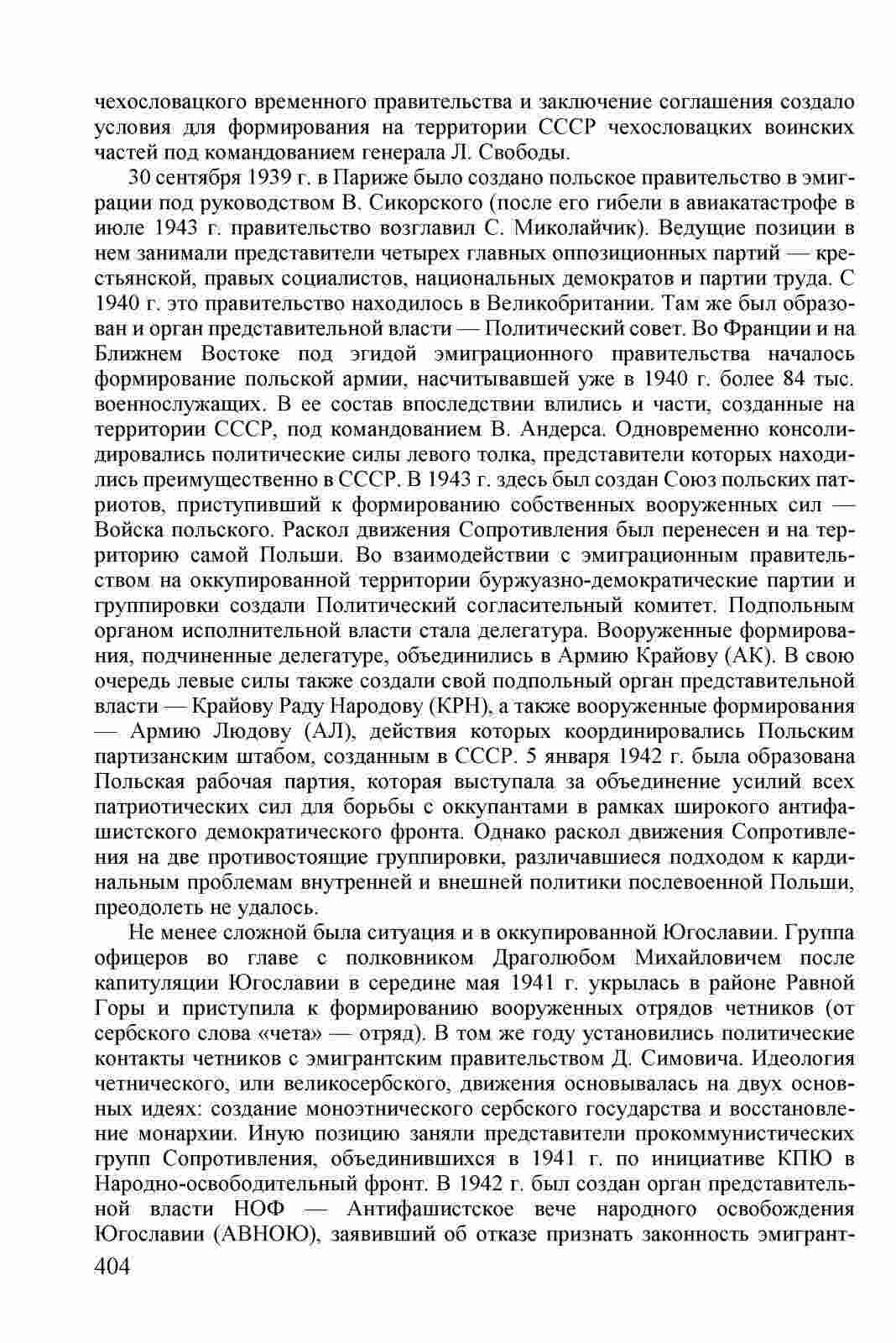 чехословацкого временного правительства и заключение соглашения создало условия для формирования на территории СССР чехословацких воинских частей под командованием генерала Л. Свободы.

30 сентября 1939 г. в Париже было создано польское правительство в эмиграции под руководством В. Сикорского (после его гибели в авиакатастрофе в июле 1943 г. правительство возглавил С. Миколайчик). Ведущие позиции в нем занимали представители четырех главных оппозиционных партий — крестьянской, правых социалистов, национальных демократов и партии труда. С 1940 г. это правительство находилось в Великобритании. Там же был образован и орган представительной власти — Политический совет. Во Франции и на Ближнем Востоке под эгидой эмиграционного правительства началось формирование польской армии, насчитывавшей уже в 1940 г. более 84 тыс. военнослужащих. В ее состав впоследствии влились и части, созданные на территории СССР, под командованием В. Андерса. Одновременно консолидировались политические силы левого толка, представители которых находились преимущественно в СССР. В 1943 г. здесь был создан Союз польских патриотов, приступивший к формированию собственных вооруженных сил — Войска польского. Раскол движения Сопротивления был перенесен и на территорию самой Польши. Во взаимодействии с эмиграционным правительством на оккупированной территории буржуазно-демократические партии и группировки создали Политический согласительный комитет. Подпольным органом исполнительной власти стала делегатура. Вооруженные формирования, подчиненные делегатуре, объединились в Армию Крайову (АК). В свою очередь левые силы также создали свой подпольный орган представительной власти — Крайову Раду Народову (КРН), а также вооруженные формирования — Армию Людову (АЛ), действия которых координировались Польским партизанским штабом, созданным в СССР. 5 января 1942 г. была образована Польская рабочая партия, которая выступала за объединение усилий всех патриотических сил для борьбы с оккупантами в рамках широкого антифашистского демократического фронта. Однако раскол движения Сопротивления на две противостоящие группировки, различавшиеся подходом к кардинальным проблемам внутренней и внешней политики послевоенной Польши, преодолеть не удалось.

Не менее сложной была ситуация и в оккупированной Югославии. Группа офицеров во главе с полковником Драголюбом Михайловичем после капитуляции Югославии в середине мая 1941 г. укрылась в районе Равной Горы и приступила к формированию вооруженных отрядов четников (от сербского слова «чета» — отряд). В том же году установились политические контакты четников с эмигрантским правительством Д. Симовича. Идеология четнического, или великосербского, движения основывалась на двух основных идеях: создание моноэтнического сербского государства и восстановление монархии. Иную позицию заняли представители прокоммунистических групп Сопротивления, объединившихся в 1941 г. по инициативе КПЮ в Народно-освободительный фронт. В 1942 г. был создан орган представительной власти НОФ — Антифашистское вече народного освобождения Югославии (АВНОЮ), заявивший об отказе признать законность эмигрант-

404